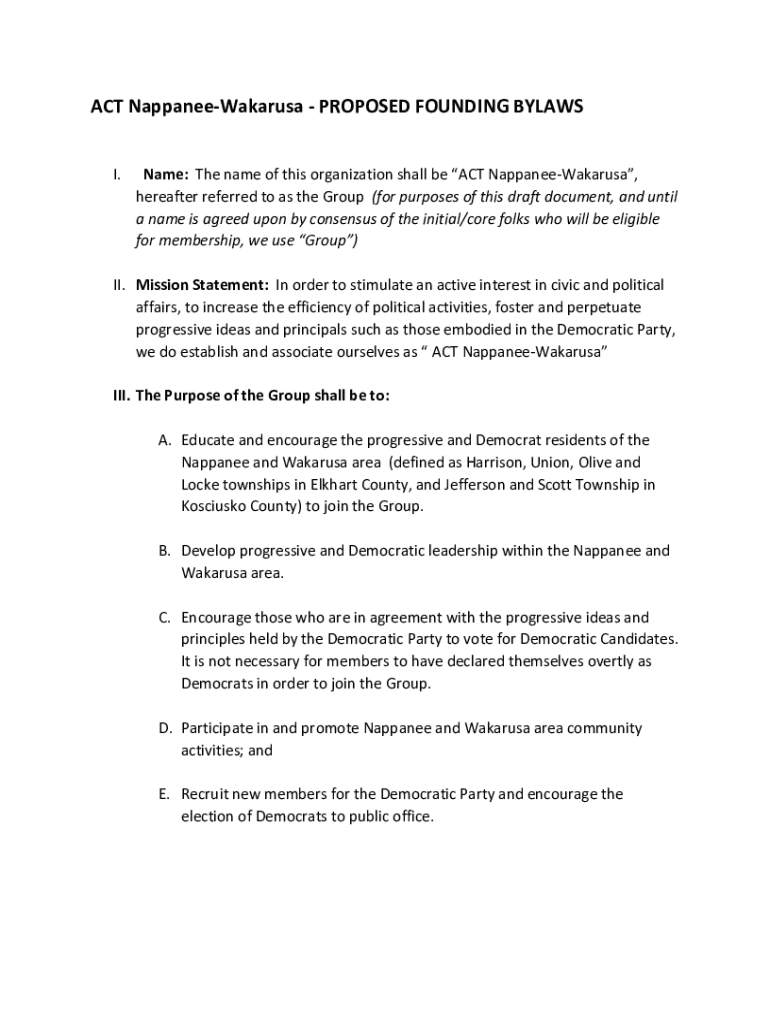 ACT Nappanee-Wakarusa - PROPOSED FOUNDING BYLAWS

I. Name: The name of this organization shall be “ACT Nappanee-Wakarusa”, hereafter referred to as the Group (for purposes of this draft document, and until a name is agreed upon by consensus of the initial/core folks who will be eligible for membership, we use “Group”)

II. Mission Statement: In order to stimulate an active interest in civic and political affairs, to increase the efficiency of political activities, foster and perpetuate progressive ideas and principals such as those embodied in the Democratic Party, we do establish and associate ourselves as “ ACT Nappanee-Wakarusa”

III. The Purpose of the Group shall be to:

A. Educate and encourage the progressive and Democrat residents of the Nappanee and Wakarusa area (defined as Harrison, Union, Olive and Locke townships in Elkhart County, and Jefferson and Scott Township in Kosciusko County) to join the Group.

B. Develop progressive and Democratic leadership within the Nappanee and Wakarusa area.

C. Encourage those who are in agreement with the progressive ideas and principles held by the Democratic Party to vote for Democratic Candidates. It is not necessary for members to have declared themselves overtly as Democrats in order to join the Group.

D. Participate in and promote Nappanee and Wakarusa area community activities; and

E. Recruit new members for the Democratic Party and encourage the election of Democrats to public office.